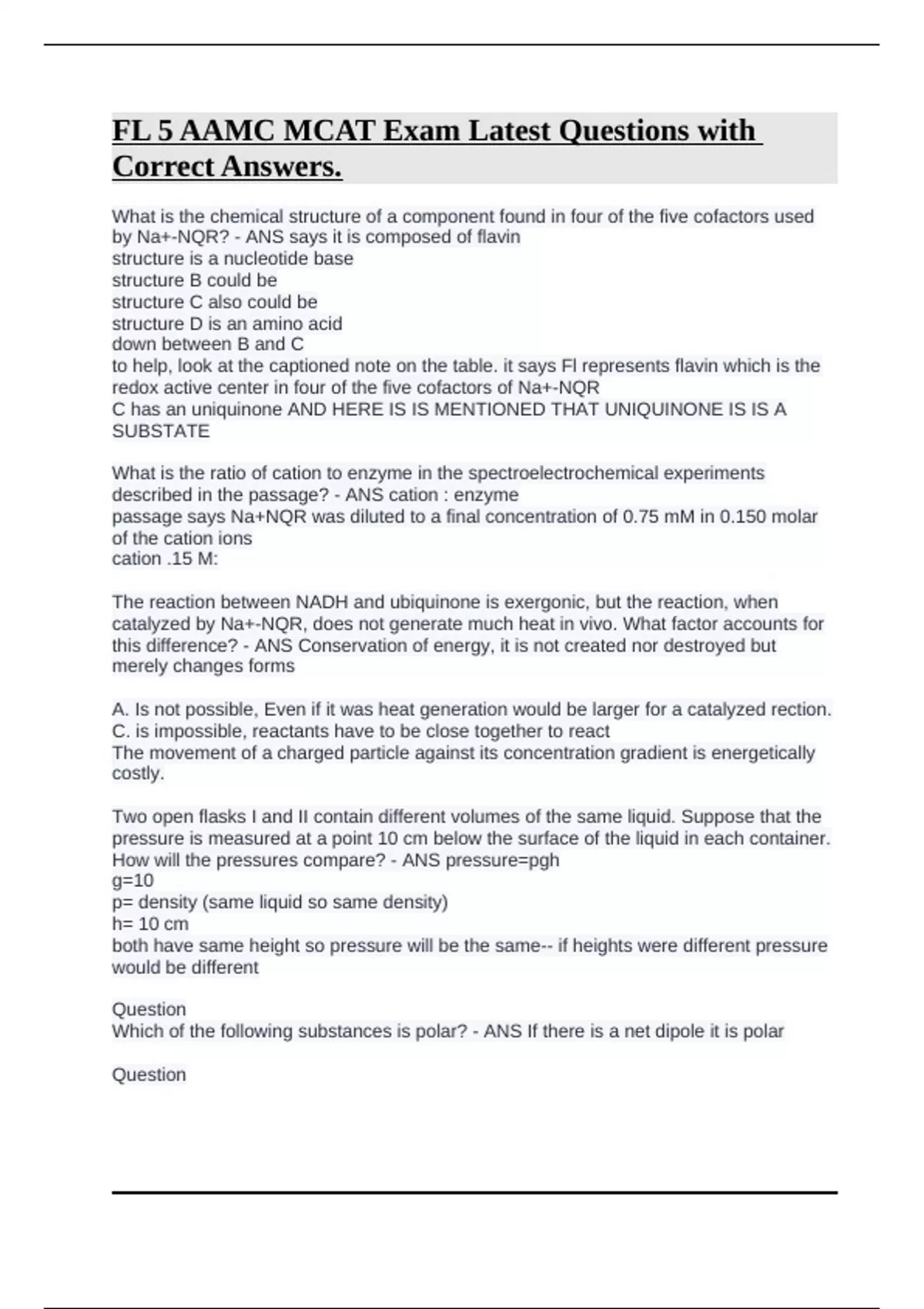 FL 5 AAMC MCAT Exam Latest Questions with Correct Answers.

What is the chemical structure of a component found in four of the five cofactors used by Na+-NQR? - ANS says it is composed of flavin
structure is a nucleotide base
structure B could be
structure C also could be
structure D is an amino acid
down between B and C
to help, look at the captioned note on the table. it says Fl represents flavin which is the redox active center in four of the five cofactors of Na+-NQR
C has an uniquinone AND HERE IS IS MENTIONED THAT UNIQUINONE IS IS A SUBSTATE

What is the ratio of cation to enzyme in the spectroelectrochemical experiments described in the passage? - ANS cation : enzyme
passage says Na+NQR was diluted to a final concentration of 0.75 mM in 0.150 molar of the cation ions
cation .15 M:

The reaction between NADH and ubiquinone is exergonic, but the reaction, when catalyzed by Na+-NQR, does not generate much heat in vivo. What factor accounts for this difference? - ANS Conservation of energy, it is not created nor destroyed but merely changes forms

A. Is not possible, Even if it was heat generation would be larger for a catalyzed rection.
C. is impossible, reactants have to be close together to react
The movement of a charged particle against its concentration gradient is energetically costly.

Two open flasks I and II contain different volumes of the same liquid. Suppose that the pressure is measured at a point 10 cm below the surface of the liquid in each container. How will the pressures compare? - ANS pressure=pgh
g=10
p= density (same liquid so same density)
h= 10 cm
both have same height so pressure will be the same-- if heights were different pressure would be different

Question
Which of the following substances is polar? - ANS If there is a net dipole it is polar

Question